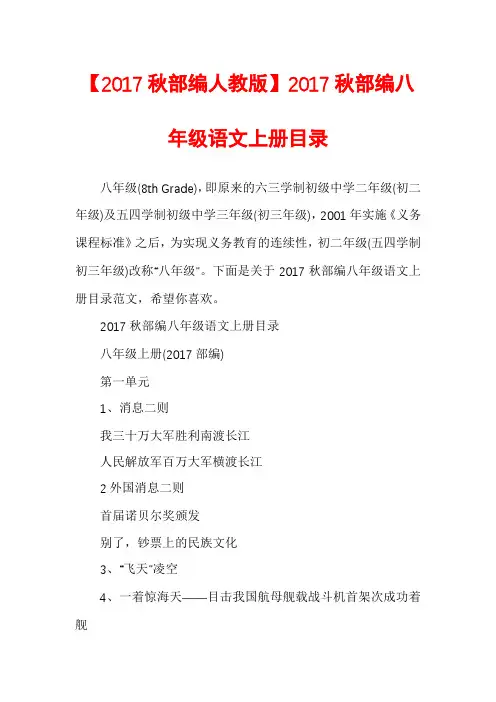 【2017 秋部编人教版】2017 秋部编八年级语文上册目录

八年级(8th Grade)，即原来的六三学制初级中学二年级(初二年级)及五四学制初级中学三年级(初三年级)，2001 年实施《义务课程标准》之后，为实现义务教育的连续性，初二年级(五四学制初三年级)改称"八年级"。下面是关于 2017 秋部编八年级语文上册目录范文，希望你喜欢。

2017 秋部编八年级语文上册目录

八年级上册(2017 部编)

第一单元

1、消息二则

我三十万大军胜利南渡长江

人民解放军百万大军横渡长江

2 外国消息二则

首届诺贝尔奖颁发

别了，钞票上的民族文化

3、"飞天"凌空

4、一着惊海天——目击我国航母舰载战斗机首架次成功着舰